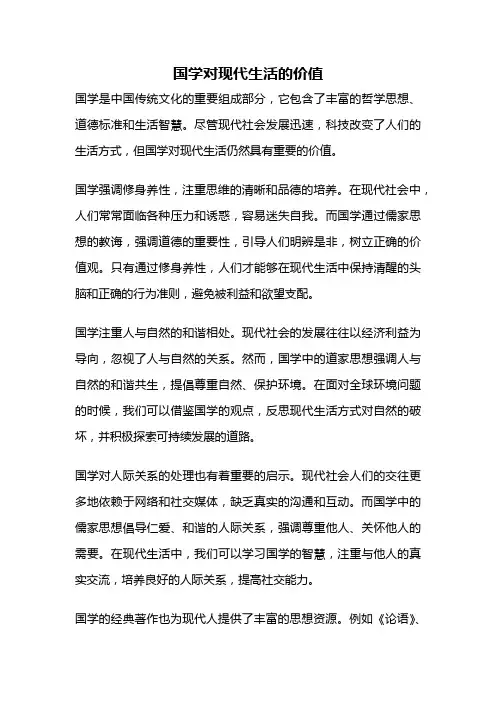 国学对现代生活的价值

国学是中国传统文化的重要组成部分，它包含了丰富的哲学思想、道德标准和生活智慧。尽管现代社会发展迅速，科技改变了人们的生活方式，但国学对现代生活仍然具有重要的价值。

国学强调修身养性，注重思维的清晰和品德的培养。在现代社会中，人们常常面临各种压力和诱惑，容易迷失自我。而国学通过儒家思想的教诲，强调道德的重要性，引导人们明辨是非，树立正确的价值观。只有通过修身养性，人们才能够在现代生活中保持清醒的头脑和正确的行为准则，避免被利益和欲望支配。

国学注重人与自然的和谐相处。现代社会的发展往往以经济利益为导向，忽视了人与自然的关系。然而，国学中的道家思想强调人与自然的和谐共生，提倡尊重自然、保护环境。在面对全球环境问题的时候，我们可以借鉴国学的观点，反思现代生活方式对自然的破坏，并积极探索可持续发展的道路。

国学对人际关系的处理也有着重要的启示。现代社会人们的交往更多地依赖于网络和社交媒体，缺乏真实的沟通和互动。而国学中的儒家思想倡导仁爱、和谐的人际关系，强调尊重他人、关怀他人的需要。在现代生活中，我们可以学习国学的智慧，注重与他人的真实交流，培养良好的人际关系，提高社交能力。

国学的经典著作也为现代人提供了丰富的思想资源。例如《论语》、